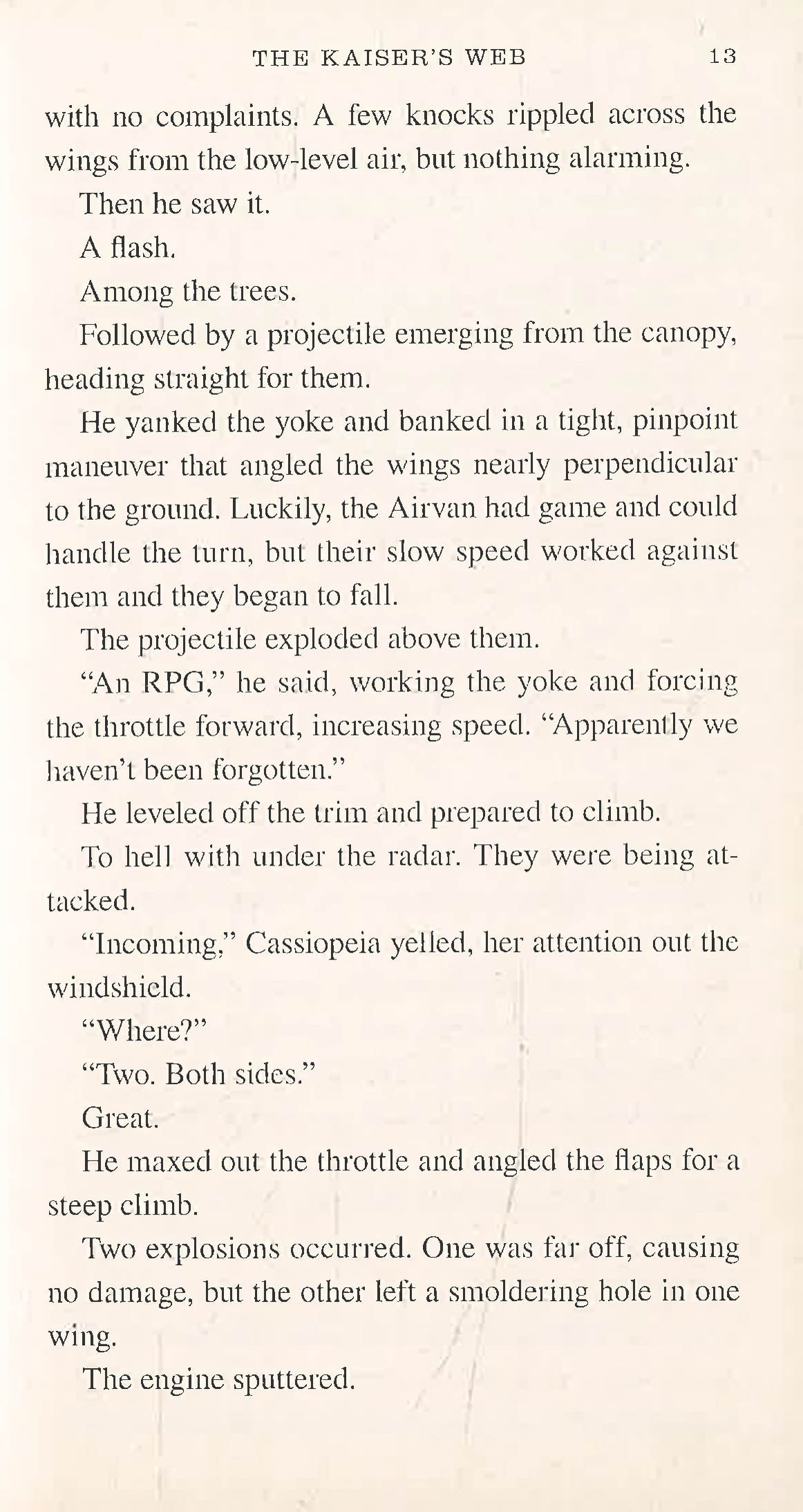 THE KAISER'S WEB 13

with no complaints. A few knocks rippled across the wings from the low-level air, but nothing alarming.

Then he saw it.

A flash.

Among the trees.

Followed by a projectile emerging from the canopy, heading straight for them.

He yanked the yoke and banked in a tight, pinpoint maneuver that angled the wings nearly perpendicular to the ground. Luckily, the Airvan had game and could handle the turn, but their slow speed worked against them and they began to fall.

The projectile exploded above them.

"An RPG," he said, working the yoke and forcing the throttle forward, increasing speed. "Apparently we haven't been forgotten."

He leveled off the trim and prepared to climb.

To hell with under the radar. They were being attacked.

"Incoming," Cassiopeia yelled, her attention out the windshield.

"Where?"

"Two. Both sides."

Great.

He maxed out the throttle and angled the flaps for a steep climb.

Two explosions occurred. One was far off, causing no damage, but the other left a smoldering hole in one wing.

The engine sputtered.